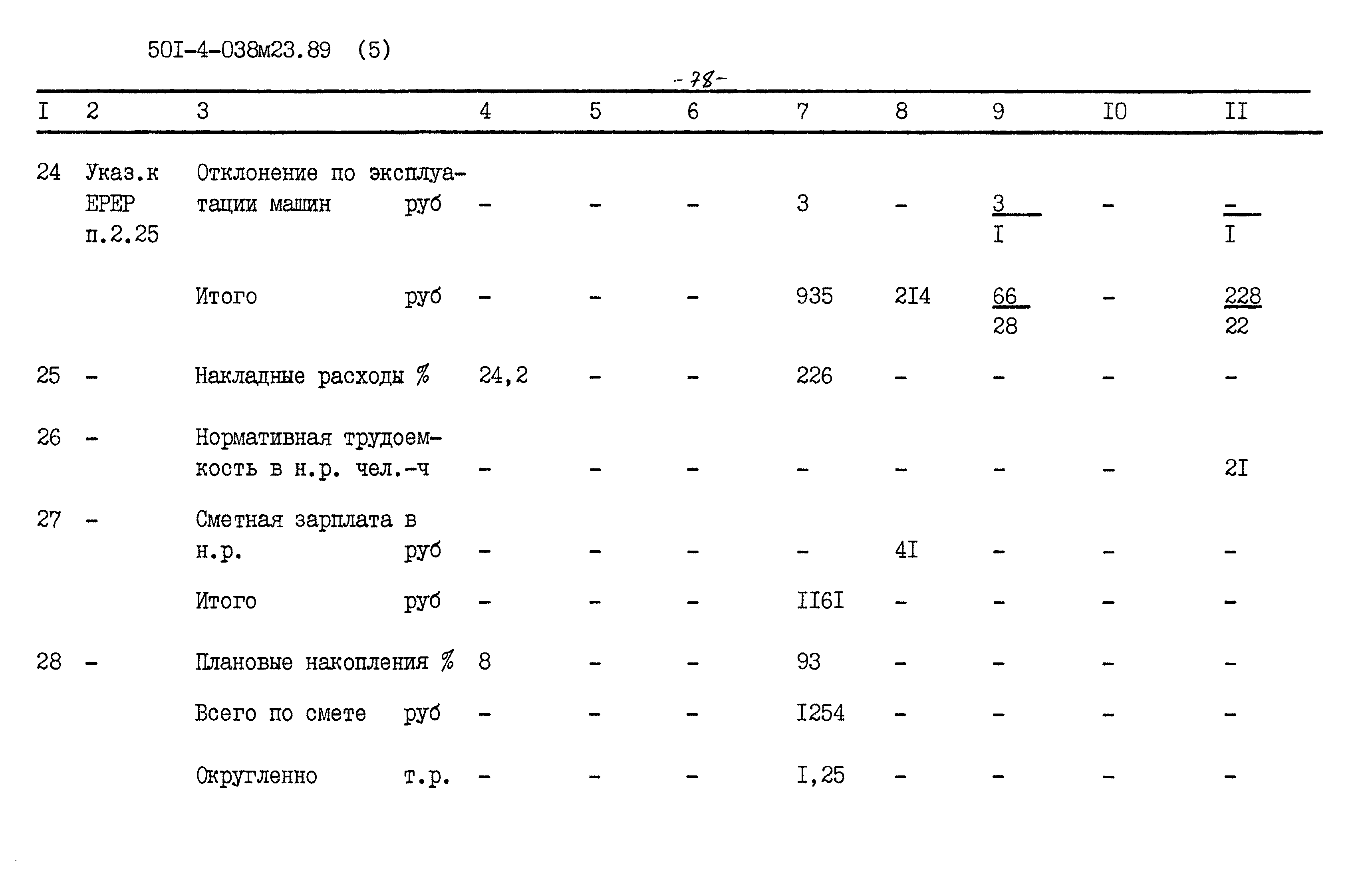 50I-4-038м23.89 (5)

-78-

| I | 2 | 3 | 4 | 5 | 6 | 7 | 8 | 9 | I0 | II |
|---|---|---|---|---|---|---|---|---|---|---|
| 24 | Указ.к ЕРЕР п.2.25 | Отклонение по эксплуатации машин руб | - | - | - | 3 | - | $\frac{3}{I}$ | - | $\frac{-}{I}$ |
| | | Итого руб | - | - | - | 935 | 2I4 | $\frac{66}{28}$ | - | $\frac{228}{22}$ |
| 25 | - | Накладные расходы % | 24,2 | - | - | 226 | - | - | - | - |
| 26 | - | Нормативная трудоемкость в н.р. чел.-ч | - | - | - | - | - | - | - | 2I |
| 27 | - | Сметная зарплата в н.р. руб | - | - | - | - | 4I | - | - | - |
| | | Итого руб | - | - | - | II6I | - | - | - | - |
| 28 | - | Плановые накопления % | 8 | - | - | 93 | - | - | - | - |
| | | Всего по смете руб | - | - | - | I254 | - | - | - | - |
| | | Округленно т.р. | - | - | - | I,25 | - | - | - | - |